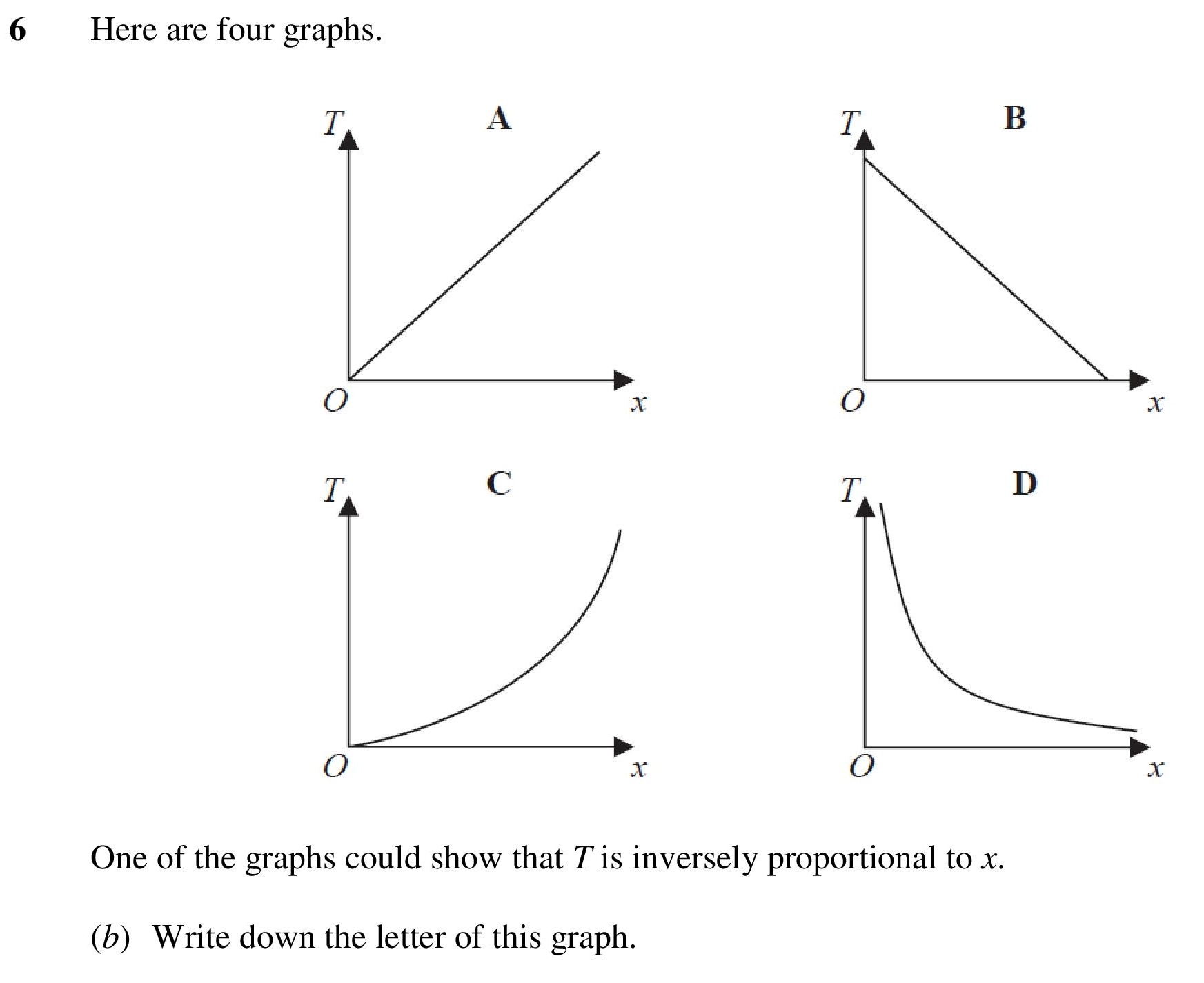 6 Here are four graphs.

$T$ A $O$ $x$

$T$ B $O$ $x$

$T$ C $O$ $x$

$T$ D $O$ $x$

One of the graphs could show that $T$ is inversely proportional to $x$.

($b$) Write down the letter of this graph.